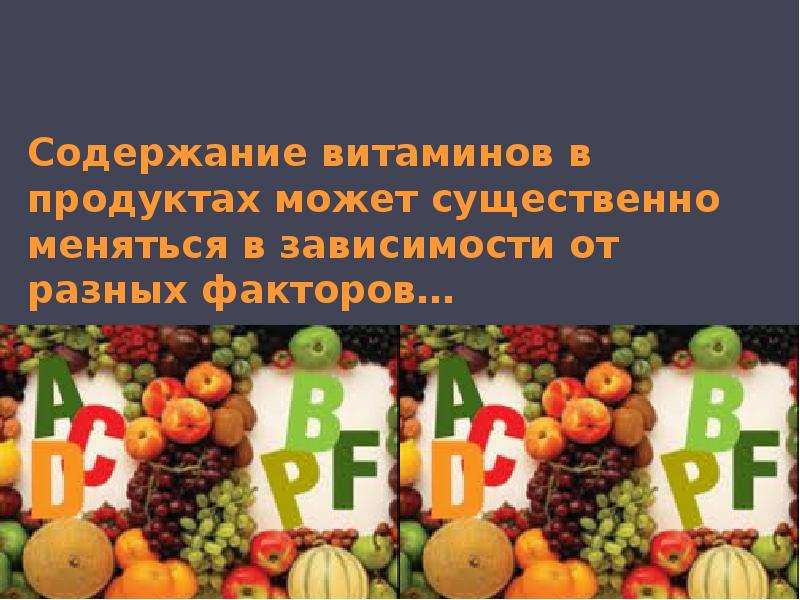 Содержание витаминов в продуктах может существенно меняться в зависимости от разных факторов…

A C D B P F

A C D B P F